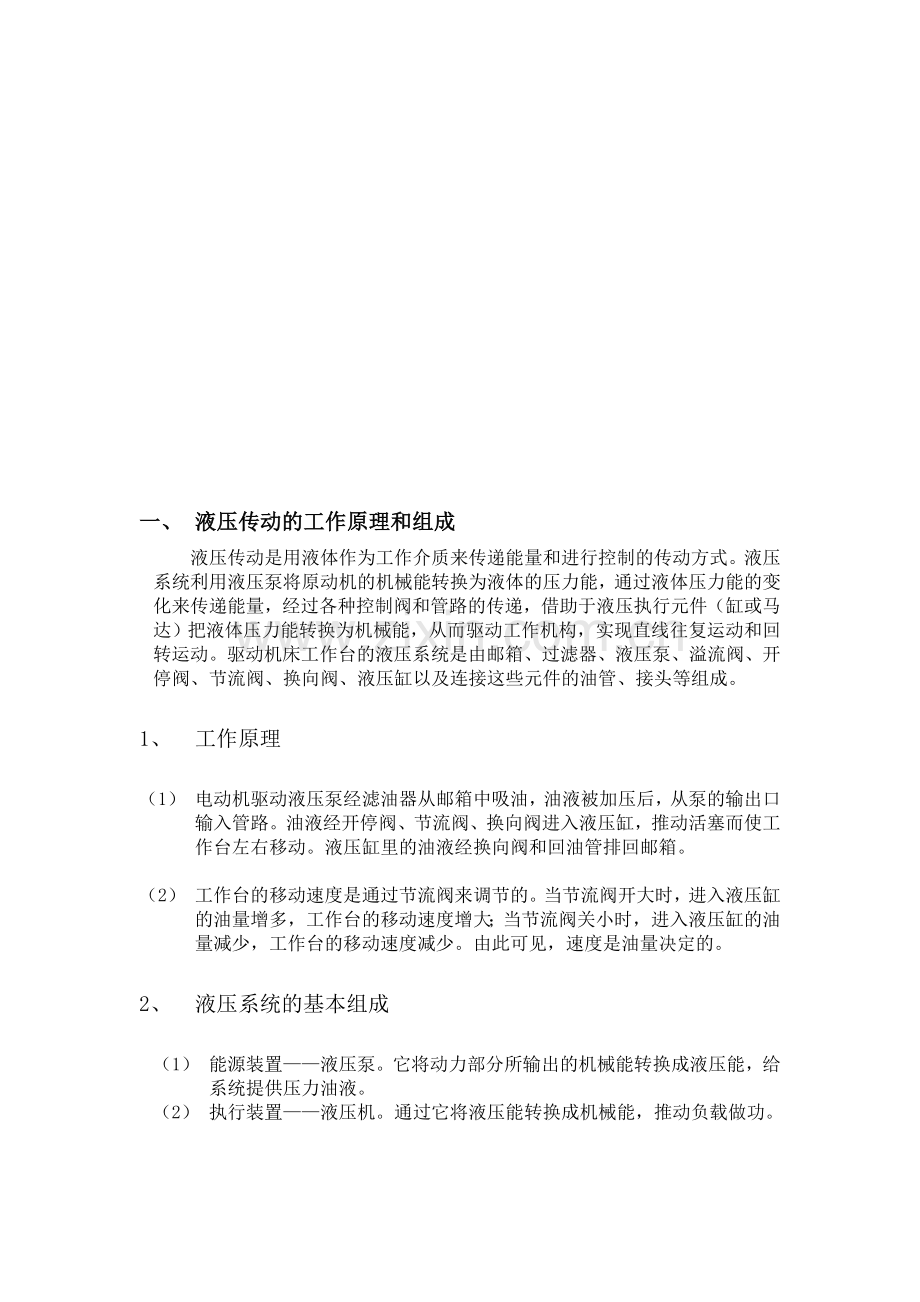 一、 液压传动的工作原理和组成

液压传动是用液体作为工作介质来传递能量和进行控制的传动方式。液压系统利用液压泵将原动机的机械能转换为液体的压力能，通过液体压力能的变化来传递能量，经过各种控制阀和管路的传递，借助于液压执行元件（缸或马达）把液体压力能转换为机械能，从而驱动工作机构，实现直线往复运动和回转运动。驱动机床工作台的液压系统是由邮箱、过滤器、液压泵、溢流阀、开停阀、节流阀、换向阀、液压缸以及连接这些元件的油管、接头等组成。

1、 工作原理

（1） 电动机驱动液压泵经滤油器从邮箱中吸油，油液被加压后，从泵的输出口输入管路。油液经开停阀、节流阀、换向阀进入液压缸，推动活塞而使工作台左右移动。液压缸里的油液经换向阀和回油管排回邮箱。

（2） 工作台的移动速度是通过节流阀来调节的。当节流阀开大时，进入液压缸的油量增多，工作台的移动速度增大；当节流阀关小时，进入液压缸的油量减少，工作台的移动速度减少。由此可见，速度是油量决定的。

2、 液压系统的基本组成

（1） 能源装置——液压泵。它将动力部分所输出的机械能转换成液压能，给系统提供压力油液。
（2） 执行装置——液压机。通过它将液压能转换成机械能，推动负载做功。